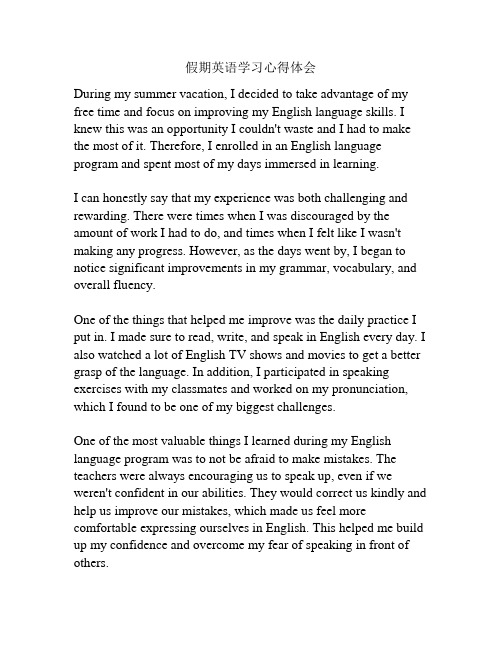 假期英语学习心得体会

During my summer vacation, I decided to take advantage of my free time and focus on improving my English language skills. I knew this was an opportunity I couldn't waste and I had to make the most of it. Therefore, I enrolled in an English language program and spent most of my days immersed in learning.

I can honestly say that my experience was both challenging and rewarding. There were times when I was discouraged by the amount of work I had to do, and times when I felt like I wasn't making any progress. However, as the days went by, I began to notice significant improvements in my grammar, vocabulary, and overall fluency.

One of the things that helped me improve was the daily practice I put in. I made sure to read, write, and speak in English every day. I also watched a lot of English TV shows and movies to get a better grasp of the language. In addition, I participated in speaking exercises with my classmates and worked on my pronunciation, which I found to be one of my biggest challenges.

One of the most valuable things I learned during my English language program was to not be afraid to make mistakes. The teachers were always encouraging us to speak up, even if we weren't confident in our abilities. They would correct us kindly and help us improve our mistakes, which made us feel more comfortable expressing ourselves in English. This helped me build up my confidence and overcome my fear of speaking in front of others.